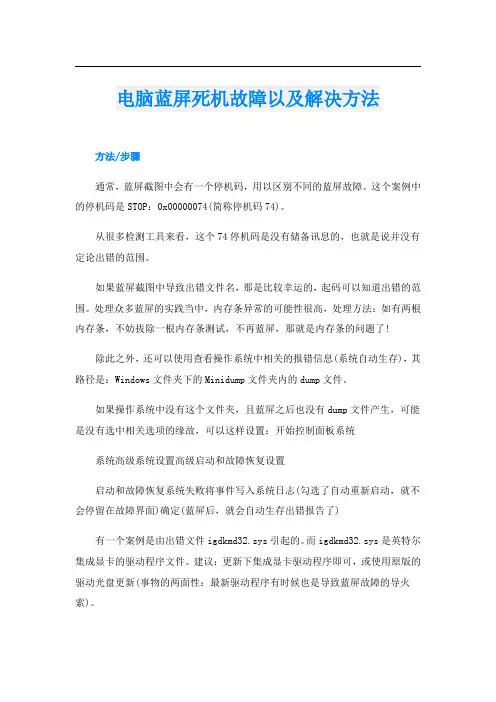 电脑蓝屏死机故障以及解决方法

方法/步骤

通常，蓝屏截图中会有一个停机码，用以区别不同的蓝屏故障。这个案例中的停机码是 STOP：0x00000074(简称停机码 74)。

从很多检测工具来看，这个 74 停机码是没有储备讯息的，也就是说并没有定论出错的范围。

如果蓝屏截图中导致出错文件名，那是比较幸运的，起码可以知道出错的范围。处理众多蓝屏的实践当中，内存条异常的可能性很高，处理方法：如有两根内存条，不妨拔除一根内存条测试，不再蓝屏，那就是内存条的问题了！

除此之外，还可以使用查看操作系统中相关的报错信息(系统自动生存)，其路径是：Windows 文件夹下的 Minidump 文件夹内的 dump 文件。

如果操作系统中没有这个文件夹，且蓝屏之后也没有 dump 文件产生，可能是没有选中相关选项的缘故，可以这样设置：开始控制面板系统

系统高级系统设置高级启动和故障恢复设置

启动和故障恢复系统失败将事件写入系统日志(勾选了自动重新启动，就不会停留在故障界面)确定(蓝屏后，就会自动生存出错报告了)

有一个案例是由出错文件 igdkmd32.sys 引起的。而 igdkmd32.sys 是英特尔集成显卡的驱动程序文件。建议：更新下集成显卡驱动程序即可，或使用原版的驱动光盘更新(事物的两面性：最新驱动程序有时候也是导致蓝屏故障的导火索)。